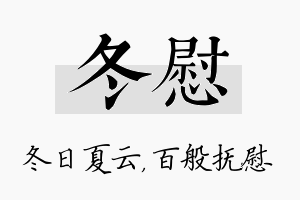 冬慰

冬日夏云，百般抚慰